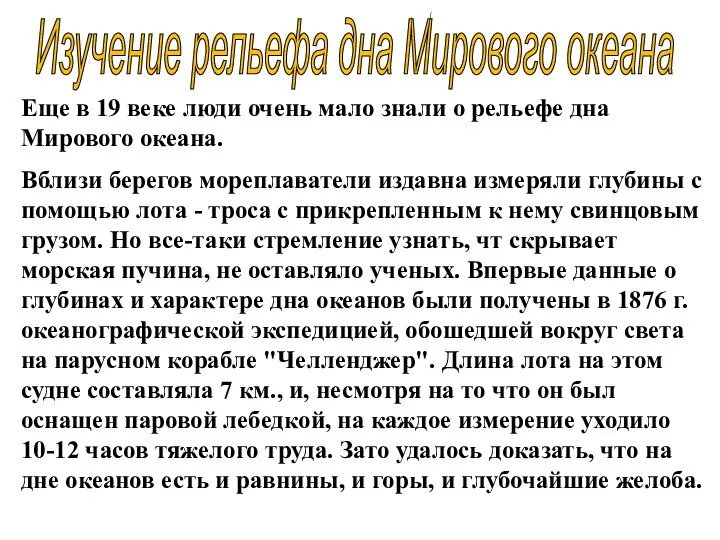 Изучение рельефа дна Мирового океана

Еще в 19 веке люди очень мало знали о рельефе дна Мирового океана.

Вблизи берегов мореплаватели издавна измеряли глубины с помощью лота - троса с прикрепленным к нему свинцовым грузом. Но все-таки стремление узнать, чт скрывает морская пучина, не оставляло ученых. Впервые данные о глубинах и характере дна океанов были получены в 1876 г. океанографической экспедицией, обошедшей вокруг света на парусном корабле "Челленджер". Длина лота на этом судне составляла 7 км., и, несмотря на то что он был оснащен паровой лебедкой, на каждое измерение уходило 10-12 часов тяжелого труда. Зато удалось доказать, что на дне океанов есть и равнины, и горы, и глубочайшие желоба.